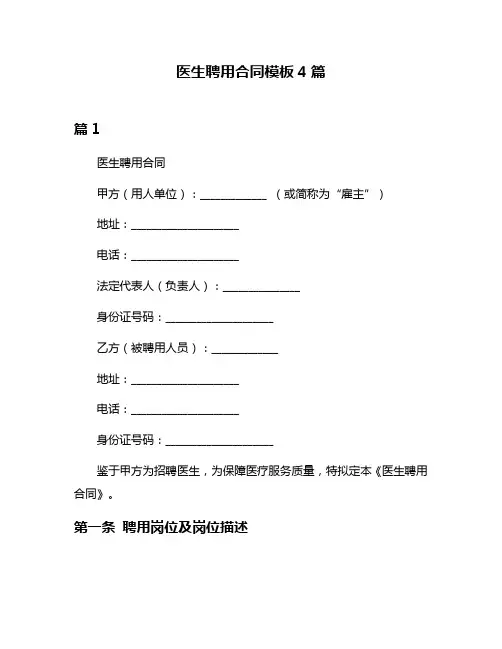 医生聘用合同模板 4 篇

篇 1

医生聘用合同

甲方（用人单位）：____________ （或简称为“雇主”）

地址：____________________

电话：____________________

法定代表人（负责人）：______________

身份证号码：____________________

乙方（被聘用人员）：____________

地址：____________________

电话：____________________

身份证号码：____________________

鉴于甲方为招聘医生，为保障医疗服务质量，特拟定本《医生聘用合同》。

第一条 聘用岗位及岗位描述